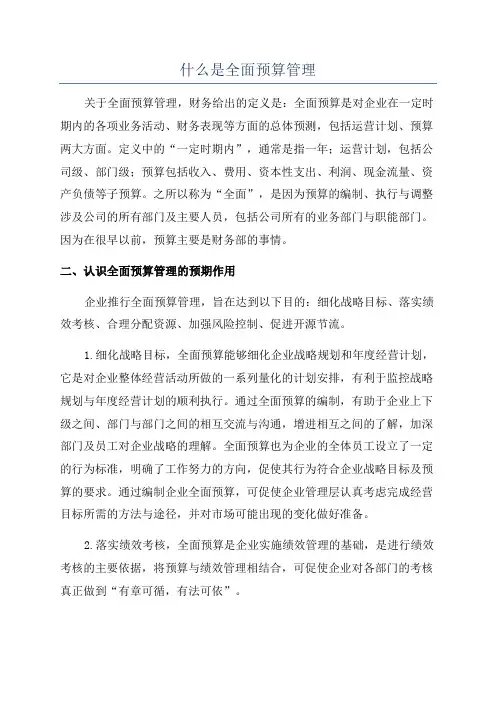 什么是全面预算管理

关于全面预算管理，财务给出的定义是：全面预算是对企业在一定时期内的各项业务活动、财务表现等方面的总体预测，包括运营计划、预算两大方面。定义中的“一定时期内”，通常是指一年；运营计划，包括公司级、部门级；预算包括收入、费用、资本性支出、利润、现金流量、资产负债等子预算。之所以称为“全面”，是因为预算的编制、执行与调整涉及公司的所有部门及主要人员，包括公司所有的业务部门与职能部门。因为在很早以前，预算主要是财务部的事情。

二、认识全面预算管理的预期作用

企业推行全面预算管理，旨在达到以下目的：细化战略目标、落实绩效考核、合理分配资源、加强风险控制、促进开源节流。

1.细化战略目标，全面预算能够细化企业战略规划和年度经营计划，它是对企业整体经营活动所做的一系列量化的计划安排，有利于监控战略规划与年度经营计划的顺利执行。通过全面预算的编制，有助于企业上下级之间、部门与部门之间的相互交流与沟通，增进相互之间的了解，加深部门及员工对企业战略的理解。全面预算也为企业的全体员工设立了一定的行为标准，明确了工作努力的方向，促使其行为符合企业战略目标及预算的要求。通过编制企业全面预算，可促使企业管理层认真考虑完成经营目标所需的方法与途径，并对市场可能出现的变化做好准备。

2.落实绩效考核，全面预算是企业实施绩效管理的基础，是进行绩效考核的主要依据，将预算与绩效管理相结合，可促使企业对各部门的考核真正做到“有章可循，有法可依”。